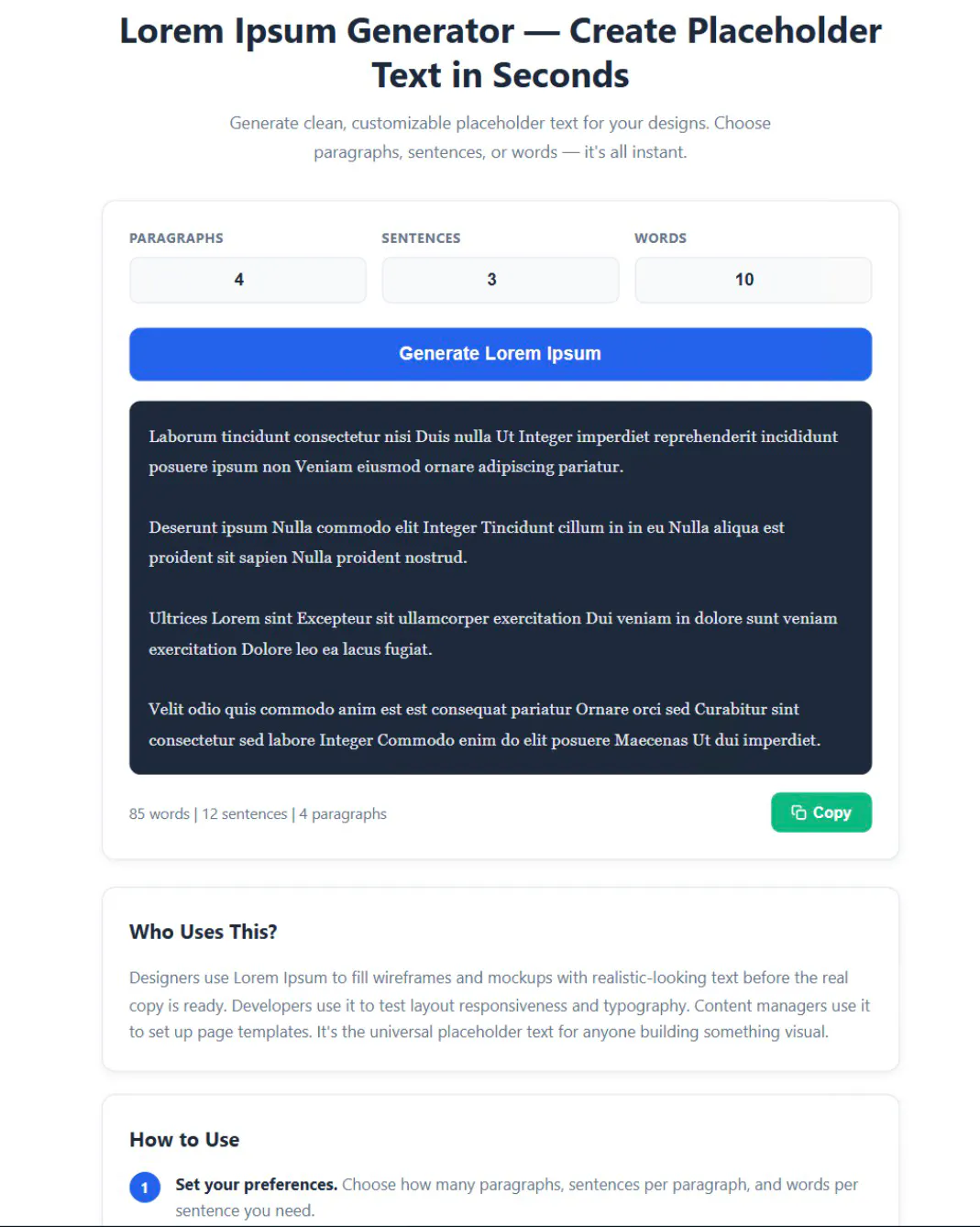 Lorem Ipsum Generator — Create Placeholder Text in Seconds

Generate clean, customizable placeholder text for your designs. Choose paragraphs, sentences, or words — it's all instant.

PARAGRAPHS
4

SENTENCES
3

WORDS
10

Generate Lorem Ipsum

Laborum tincidunt consectetur nisi Duis nulla Ut Integer imperdiet reprehenderit incididunt posuere ipsum non Veniam eiusmod ornare adipiscing pariatur.

Deserunt ipsum Nulla commodo elit Integer Tincidunt cillum in in eu Nulla aliqua est proident sit sapien Nulla proident nostrud.

Ultrices Lorem sint Excepteur sit ullamcorper exercitation Dui veniam in dolore sunt veniam exercitation Dolore leo ea lacus fugiat.

Velit odio quis commodo anim est est consequat pariatur Ornare orci sed Curabitur sint consectetur sed labore Integer Commodo enim do elit posuere Maecenas Ut dui imperdiet.

85 words | 12 sentences | 4 paragraphs

Copy

Who Uses This?

Designers use Lorem Ipsum to fill wireframes and mockups with realistic-looking text before the real copy is ready. Developers use it to test layout responsiveness and typography. Content managers use it to set up page templates. It's the universal placeholder text for anyone building something visual.

How to Use

1 Set your preferences. Choose how many paragraphs, sentences per paragraph, and words per sentence you need.